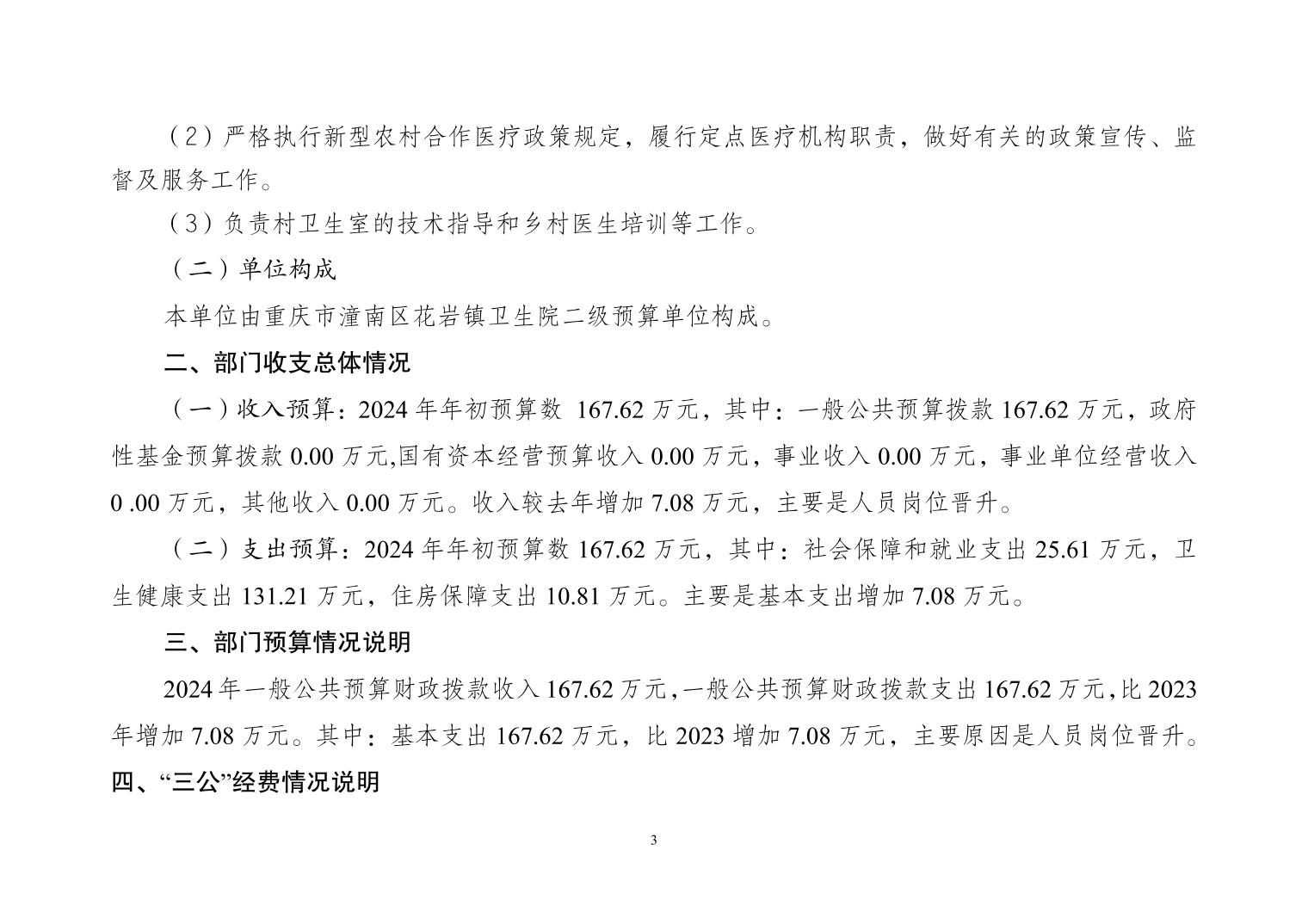 （2）严格执行新型农村合作医疗政策规定，履行定点医疗机构职责，做好有关的政策宣传、监督及服务工作。

（3）负责村卫生室的技术指导和乡村医生培训等工作。

（二）单位构成

本单位由重庆市潼南区花岩镇卫生院二级预算单位构成。

二、部门收支总体情况

（一）收入预算：2024 年年初预算数 167.62 万元，其中：一般公共预算拨款 167.62 万元，政府性基金预算拨款 0.00 万元,国有资本经营预算收入 0.00 万元，事业收入 0.00 万元，事业单位经营收入 0 .00 万元，其他收入 0.00 万元。收入较去年增加 7.08 万元，主要是人员岗位晋升。

（二）支出预算：2024 年年初预算数 167.62 万元，其中：社会保障和就业支出 25.61 万元，卫生健康支出 131.21 万元，住房保障支出 10.81 万元。主要是基本支出增加 7.08 万元。

三、部门预算情况说明

2024 年一般公共预算财政拨款收入 167.62 万元，一般公共预算财政拨款支出 167.62 万元，比 2023 年增加 7.08 万元。其中：基本支出 167.62 万元，比 2023 增加 7.08 万元，主要原因是人员岗位晋升。

四、“三公”经费情况说明

3